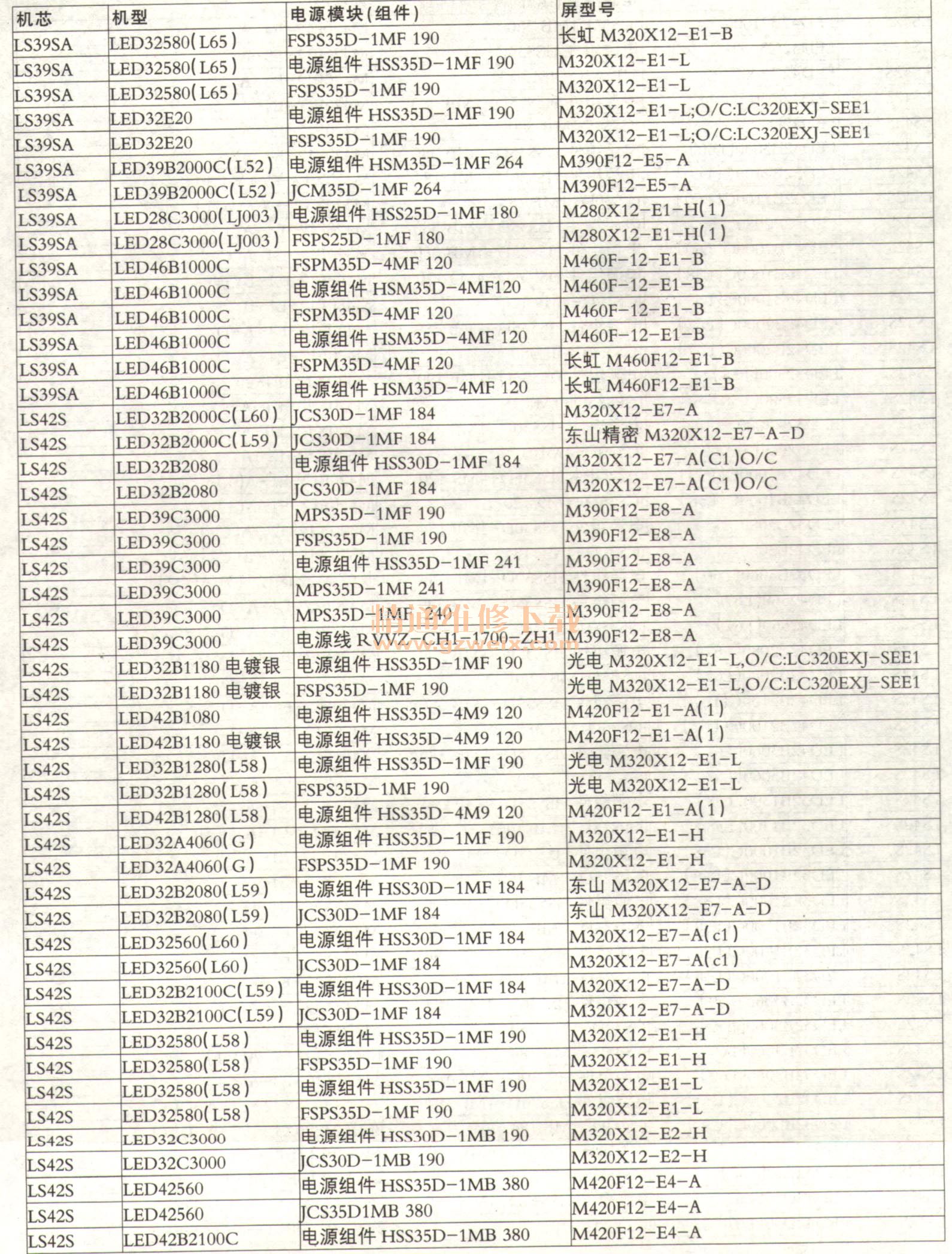 | 机芯 | 机型 | 电源模块(组件) | 屏型号 |
|---|---|---|---|
| LS39SA | LED32580(L65) | FSPS35D-1MF 190 | 长虹 M320X12-E1-B |
| LS39SA | LED32580(L65) | 电源组件 HSS35D-1MF 190 | M320X12-E1-L |
| LS39SA | LED32580(L65) | FSPS35D-1MF 190 | M320X12-E1-L |
| LS39SA | LED32E20 | 电源组件 HSS35D-1MF 190 | M320X12-E1-L;O/C:LC320EXJ-SEE1 |
| LS39SA | LED32E20 | FSPS35D-1MF 190 | M320X12-E1-L;O/C:LC320EXJ-SEE1 |
| LS39SA | LED39B2000C(L52) | 电源组件 HSM35D-1MF 264 | M390F12-E5-A |
| LS39SA | LED39B2000C(L52) | JCM35D-1MF 264 | M390F12-E5-A |
| LS39SA | LED28C3000(LJ003) | 电源组件 HSS25D-1MF 180 | M280X12-E1-H(1) |
| LS39SA | LED28C3000(LJ003) | FSPS25D-1MF 180 | M280X12-E1-H(1) |
| LS39SA | LED46B1000C | FSPM35D-4MF 120 | M460F-12-E1-B |
| LS39SA | LED46B1000C | 电源组件 HSM35D-4MF120 | M460F-12-E1-B |
| LS39SA | LED46B1000C | FSPM35D-4MF 120 | M460F-12-E1-B |
| LS39SA | LED46B1000C | 电源组件 HSM35D-4MF 120 | M460F-12-E1-B |
| LS39SA | LED46B1000C | FSPM35D-4MF 120 | 长虹 M460F12-E1-B |
| LS39SA | LED46B1000C | 电源组件 HSM35D-4MF 120 | 长虹 M460F12-E1-B |
| LS42S | LED32B2000C(L60) | JCS30D-1MF 184 | M320X12-E7-A |
| LS42S | LED32B2000C(L59) | JCS30D-1MF 184 | 东山精密 M320X12-E7-A-D |
| LS42S | LED32B2080 | 电源组件 HSS30D-1MF 184 | M320X12-E7-A(C1)O/C |
| LS42S | LED32B2080 | JCS30D-1MF 184 | M320X12-E7-A(C1)O/C |
| LS42S | LED39C3000 | MPS35D-1MF 190 | M390F12-E8-A |
| LS42S | LED39C3000 | FSPS35D-1MF 190 | M390F12-E8-A |
| LS42S | LED39C3000 | 电源组件 HSS35D-1MF 241 | M390F12-E8-A |
| LS42S | LED39C3000 | MPS35D-1MF 241 | M390F12-E8-A |
| LS42S | LED39C3000 | MPS35D-1MF 240 | M390F12-E8-A |
| LS42S | LED39C3000 | 电源线 RVVZ-CH1-1700-ZH1 | M390F12-E8-A |
| LS42S | LED32B1180 电镀银 | 电源组件 HSS35D-1MF 190 | 光电 M320X12-E1-L,O/C:LC320EXJ-SEE1 |
| LS42S | LED32B1180 电镀银 | FSPS35D-1MF 190 | 光电 M320X12-E1-L,O/C:LC320EXJ-SEE1 |
| LS42S | LED42B1080 | 电源组件 HSS35D-4M9 120 | M420F12-E1-A(1) |
| LS42S | LED42B1180 电镀银 | 电源组件 HSS35D-4M9 120 | M420F12-E1-A(1) |
| LS42S | LED32B1280(L58) | 电源组件 HSS35D-1MF 190 | 光电 M320X12-E1-L |
| LS42S | LED32B1280(L58) | FSPS35D-1MF 190 | 光电 M320X12-E1-L |
| LS42S | LED42B1280(L58) | 电源组件 HSS35D-4M9 120 | M420F12-E1-A(1) |
| LS42S | LED32A4060(G) | 电源组件 HSS35D-1MF 190 | M320X12-E1-H |
| LS42S | LED32A4060(G) | FSPS35D-1MF 190 | M320X12-E1-H |
| LS42S | LED32B2080(L59) | 电源组件 HSS30D-1MF 184 | 东山 M320X12-E7-A-D |
| LS42S | LED32B2080(L59) | JCS30D-1MF 184 | 东山 M320X12-E7-A-D |
| LS42S | LED32560(L60) | 电源组件 HSS30D-1MF 184 | M320X12-E7-A(c1) |
| LS42S | LED32560(L60) | JCS30D-1MF 184 | M320X12-E7-A(c1) |
| LS42S | LED32B2100C(L59) | 电源组件 HSS30D-1MF 184 | M320X12-E7-A-D |
| LS42S | LED32B2100C(L59) | JCS30D-1MF 184 | M320X12-E7-A-D |
| LS42S | LED32580(L58) | 电源组件 HSS35D-1MF 190 | M320X12-E1-H |
| LS42S | LED32580(L58) | FSPS35D-1MF 190 | M320X12-E1-H |
| LS42S | LED32580(L58) | 电源组件 HSS35D-1MF 190 | M320X12-E1-L |
| LS42S | LED32580(L58) | FSPS35D-1MF 190 | M320X12-E1-L |
| LS42S | LED32C3000 | 电源组件 HSS30D-1MB 190 | M320X12-E2-H |
| LS42S | LED32C3000 | JCS30D-1MB 190 | M320X12-E2-H |
| LS42S | LED42560 | 电源组件 HSS35D-1MB 380 | M420F12-E4-A |
| LS42S | LED42560 | JCS35D1MB 380 | M420F12-E4-A |
| LS42S | LED42B2100C | 电源组件 HSS35D-1MB 380 | M420F12-E4-A |

精通维修下载
www.gzweix.com